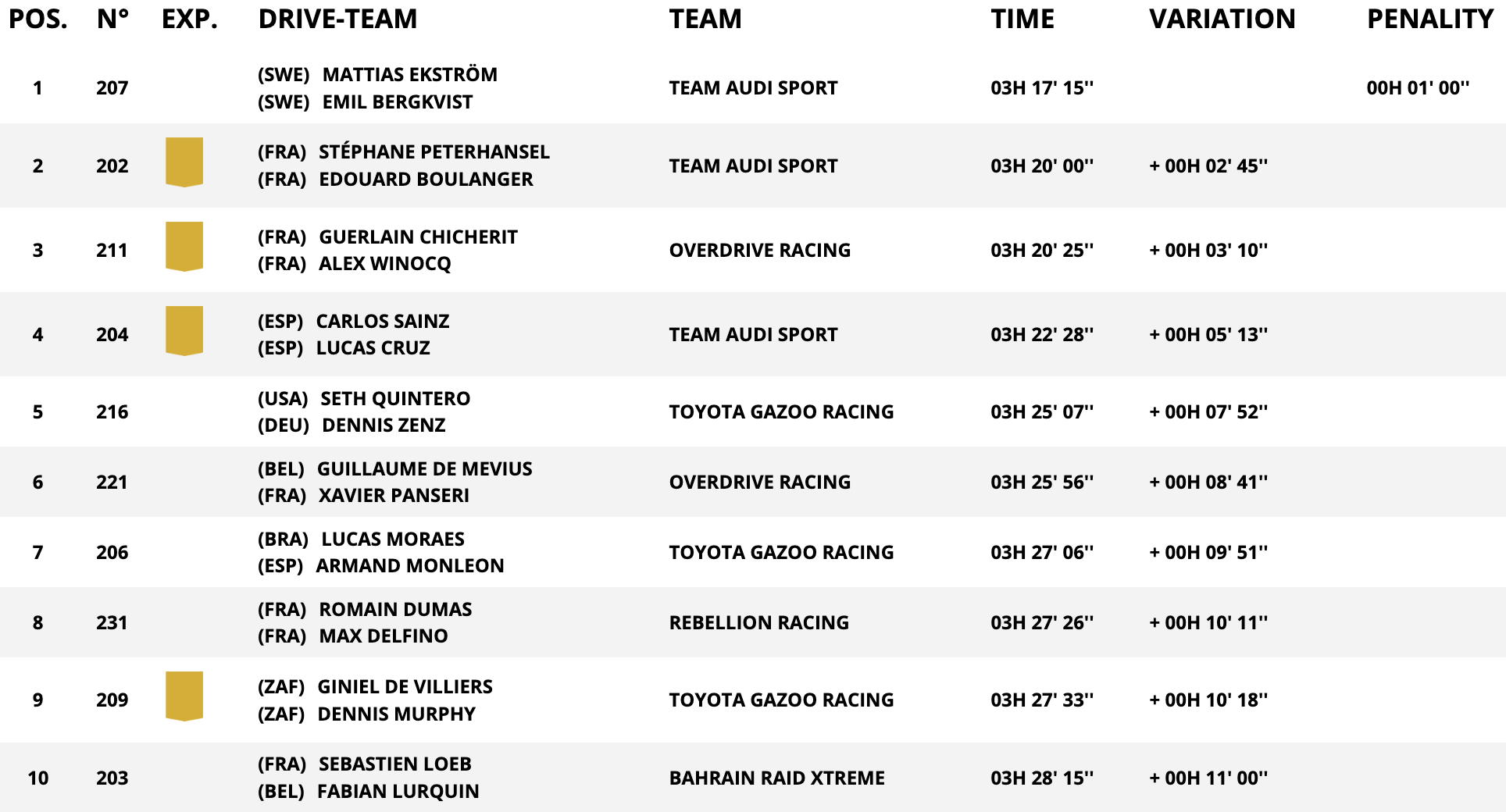 | POS. | N° | EXP. | DRIVE-TEAM | TEAM | TIME | VARIATION | PENALITY |
|---|---|---|---|---|---|---|---|
| 1 | 207 | | (SWE) MATTIAS EKSTRÖM (SWE) EMIL BERGKVIST | TEAM AUDI SPORT | 03H 17' 15'' | | 00H 01' 00'' |
| 2 | 202 | | (FRA) STÉPHANE PETERHANSEL (FRA) EDOUARD BOULANGER | TEAM AUDI SPORT | 03H 20' 00'' | + 00H 02' 45'' | |
| 3 | 211 | | (FRA) GUERLAIN CHICHERIT (FRA) ALEX WINOCQ | OVERDRIVE RACING | 03H 20' 25'' | + 00H 03' 10'' | |
| 4 | 204 | | (ESP) CARLOS SAINZ (ESP) LUCAS CRUZ | TEAM AUDI SPORT | 03H 22' 28'' | + 00H 05' 13'' | |
| 5 | 216 | | (USA) SETH QUINTERO (DEU) DENNIS ZENZ | TOYOTA GAZOO RACING | 03H 25' 07'' | + 00H 07' 52'' | |
| 6 | 221 | | (BEL) GUILLAUME DE MEVIUS (FRA) XAVIER PANSERI | OVERDRIVE RACING | 03H 25' 56'' | + 00H 08' 41'' | |
| 7 | 206 | | (BRA) LUCAS MORAES (ESP) ARMAND MONLEON | TOYOTA GAZOO RACING | 03H 27' 06'' | + 00H 09' 51'' | |
| 8 | 231 | | (FRA) ROMAIN DUMAS (FRA) MAX DELFINO | REBELLION RACING | 03H 27' 26'' | + 00H 10' 11'' | |
| 9 | 209 | | (ZAF) GINIEL DE VILLIERS (ZAF) DENNIS MURPHY | TOYOTA GAZOO RACING | 03H 27' 33'' | + 00H 10' 18'' | |
| 10 | 203 | | (FRA) SEBASTIEN LOEB (BEL) FABIAN LURQUIN | BAHRAIN RAID XTREME | 03H 28' 15'' | + 00H 11' 00'' | |